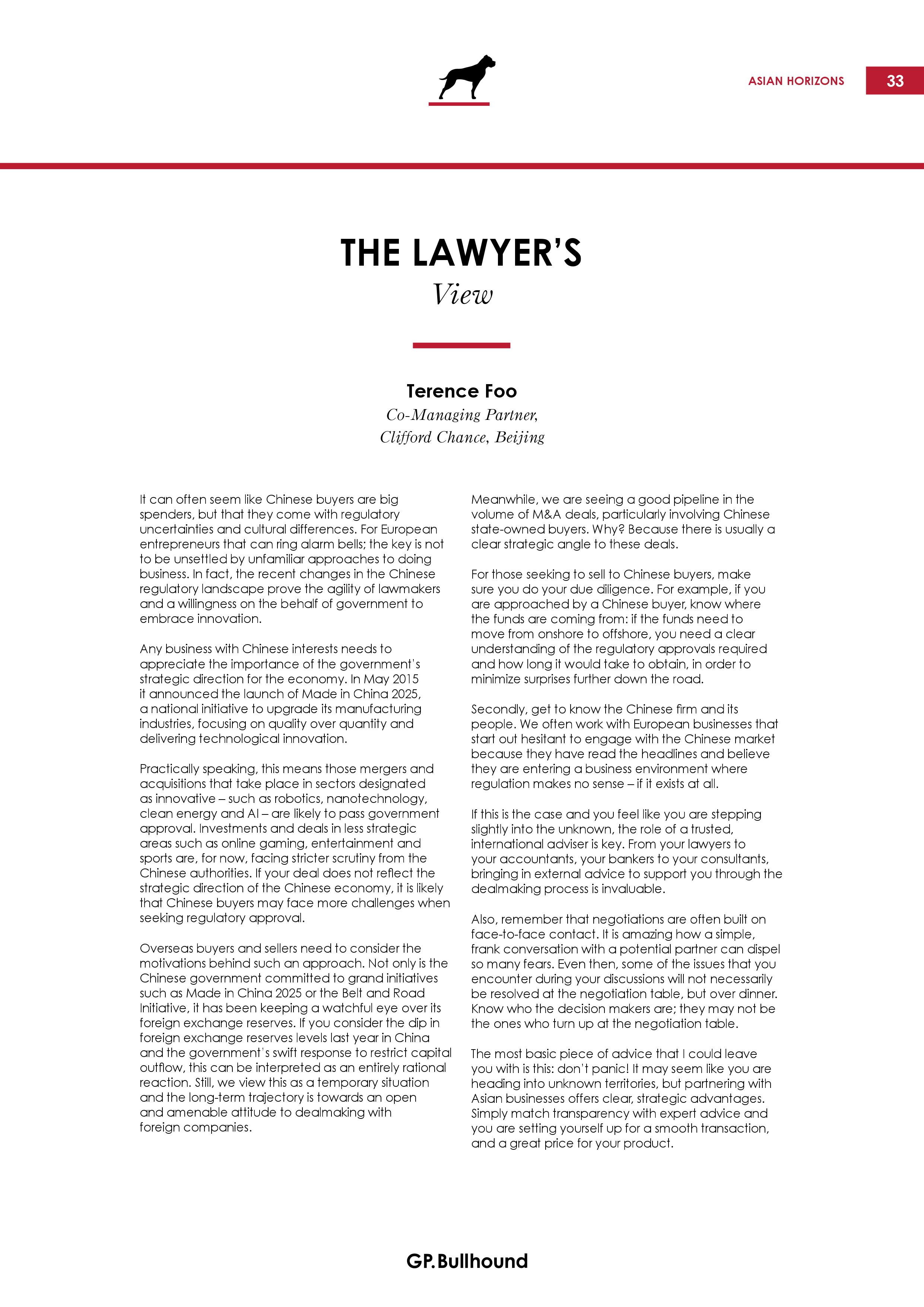 ASIAN HORIZONS 33

THE LAWYER'S
View

Terence Foo
Co-Managing Partner,
Clifford Chance, Beijing

It can often seem like Chinese buyers are big spenders, but that they come with regulatory uncertainties and cultural differences. For European entrepreneurs that can ring alarm bells; the key is not to be unsettled by unfamiliar approaches to doing business. In fact, the recent changes in the Chinese regulatory landscape prove the agility of lawmakers and a willingness on the behalf of government to embrace innovation.

Any business with Chinese interests needs to appreciate the importance of the government's strategic direction for the economy. In May 2015 it announced the launch of Made in China 2025, a national initiative to upgrade its manufacturing industries, focusing on quality over quantity and delivering technological innovation.

Practically speaking, this means those mergers and acquisitions that take place in sectors designated as innovative – such as robotics, nanotechnology, clean energy and AI – are likely to pass government approval. Investments and deals in less strategic areas such as online gaming, entertainment and sports are, for now, facing stricter scrutiny from the Chinese authorities. If your deal does not reflect the strategic direction of the Chinese economy, it is likely that Chinese buyers may face more challenges when seeking regulatory approval.

Overseas buyers and sellers need to consider the motivations behind such an approach. Not only is the Chinese government committed to grand initiatives such as Made in China 2025 or the Belt and Road Initiative, it has been keeping a watchful eye over its foreign exchange reserves. If you consider the dip in foreign exchange reserves levels last year in China and the government's swift response to restrict capital outflow, this can be interpreted as an entirely rational reaction. Still, we view this as a temporary situation and the long-term trajectory is towards an open and amenable attitude to dealmaking with foreign companies.

Meanwhile, we are seeing a good pipeline in the volume of M&A deals, particularly involving Chinese state-owned buyers. Why? Because there is usually a clear strategic angle to these deals.

For those seeking to sell to Chinese buyers, make sure you do your due diligence. For example, if you are approached by a Chinese buyer, know where the funds are coming from: if the funds need to move from onshore to offshore, you need a clear understanding of the regulatory approvals required and how long it would take to obtain, in order to minimize surprises further down the road.

Secondly, get to know the Chinese firm and its people. We often work with European businesses that start out hesitant to engage with the Chinese market because they have read the headlines and believe they are entering a business environment where regulation makes no sense – if it exists at all.

If this is the case and you feel like you are stepping slightly into the unknown, the role of a trusted, international adviser is key. From your lawyers to your accountants, your bankers to your consultants, bringing in external advice to support you through the dealmaking process is invaluable.

Also, remember that negotiations are often built on face-to-face contact. It is amazing how a simple, frank conversation with a potential partner can dispel so many fears. Even then, some of the issues that you encounter during your discussions will not necessarily be resolved at the negotiation table, but over dinner. Know who the decision makers are; they may not be the ones who turn up at the negotiation table.

The most basic piece of advice that I could leave you with is this: don't panic! It may seem like you are heading into unknown territories, but partnering with Asian businesses offers clear, strategic advantages. Simply match transparency with expert advice and you are setting yourself up for a smooth transaction, and a great price for your product.

GP.Bullhound